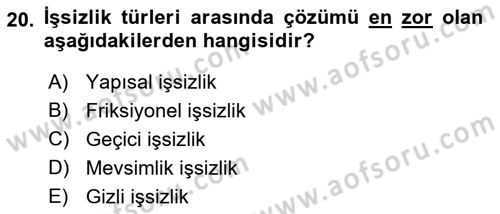 20. İşsizlik türleri arasında çözümü en zor olan aşağıdakilerden hangisidir?

A) Yapısal işsizlik
B) Friksiyonel işsizlik
C) Geçici işsizlik
D) Mevsimlik işsizlik
E) Gizli işsizlik

www.aofsoru.com
www.aofsoru.com
www.aofsoru.com